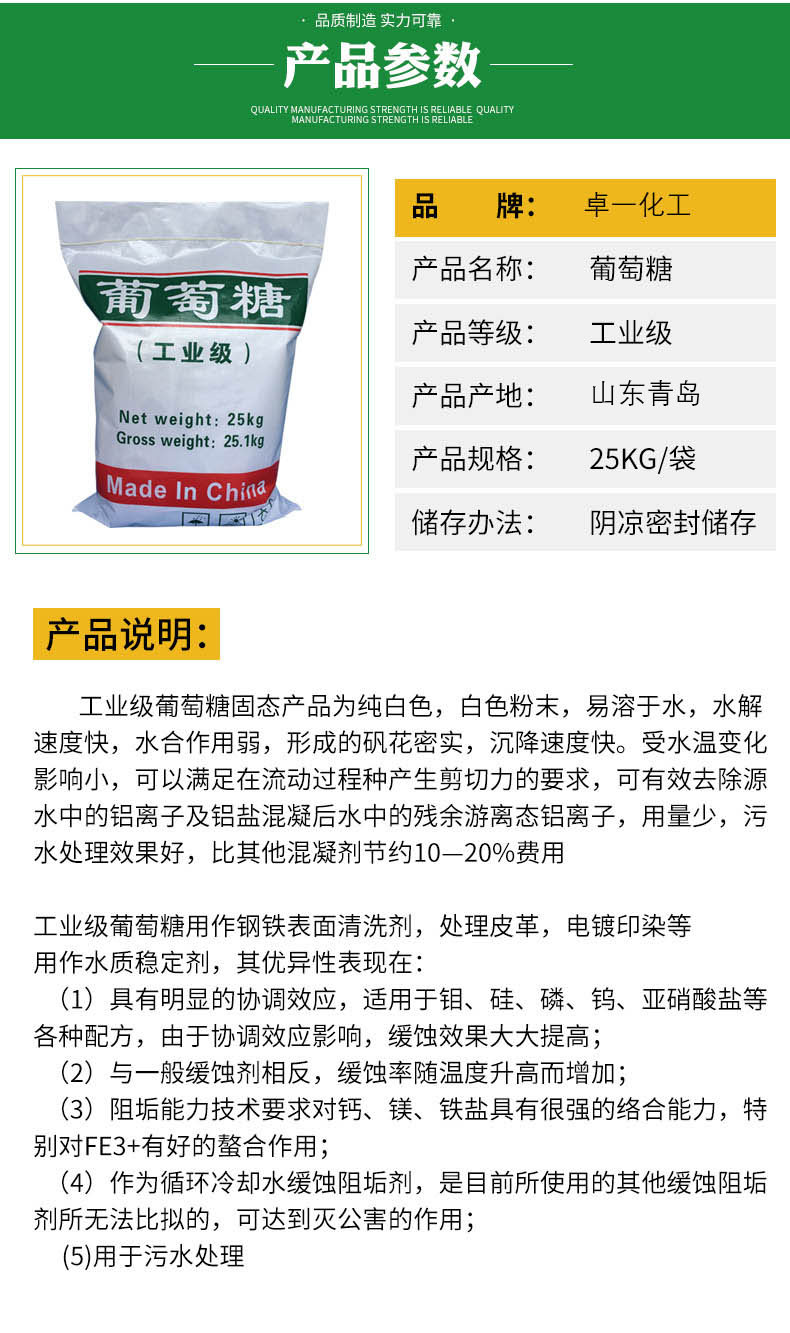 · 品质制造 实力可靠 ·

产品参数

QUALITY MANUFACTURING STRENGTH IS RELIABLE QUALITY MANUFACTURING STRENGTH IS RELIABLE

葡萄糖
（工业级）
Net weight: 25kg
Gross weight: 25.1kg
Made In China

品 牌: 卓一化工
产品名称: 葡萄糖
产品等级: 工业级
产品产地: 山东青岛
产品规格: 25KG/袋
储存办法: 阴凉密封储存

产品说明:

工业级葡萄糖固态产品为纯白色，白色粉末，易溶于水，水解速度快，水合作用弱，形成的矾花密实，沉降速度快。受水温变化影响小，可以满足在流动过程种产生剪切力的要求，可有效去除源水中的铝离子及铝盐混凝后水中的残余游离态铝离子，用量少，污水处理效果好，比其他混凝剂节约10—20%费用

工业级葡萄糖用作钢铁表面清洗剂，处理皮革，电镀印染等
用作水质稳定剂，其优异性表现在:
（1）具有明显的协调效应，适用于钼、硅、磷、钨、亚硝酸盐等各种配方，由于协调效应影响，缓蚀效果大大提高;
（2）与一般缓蚀剂相反，缓蚀率随温度升高而增加;
（3）阻垢能力技术要求对钙、镁、铁盐具有很强的络合能力，特别对FE3+有好的螯合作用;
（4）作为循环冷却水缓蚀阻垢剂，是目前所使用的其他缓蚀阻垢剂所无法比拟的，可达到灭公害的作用;
(5)用于污水处理